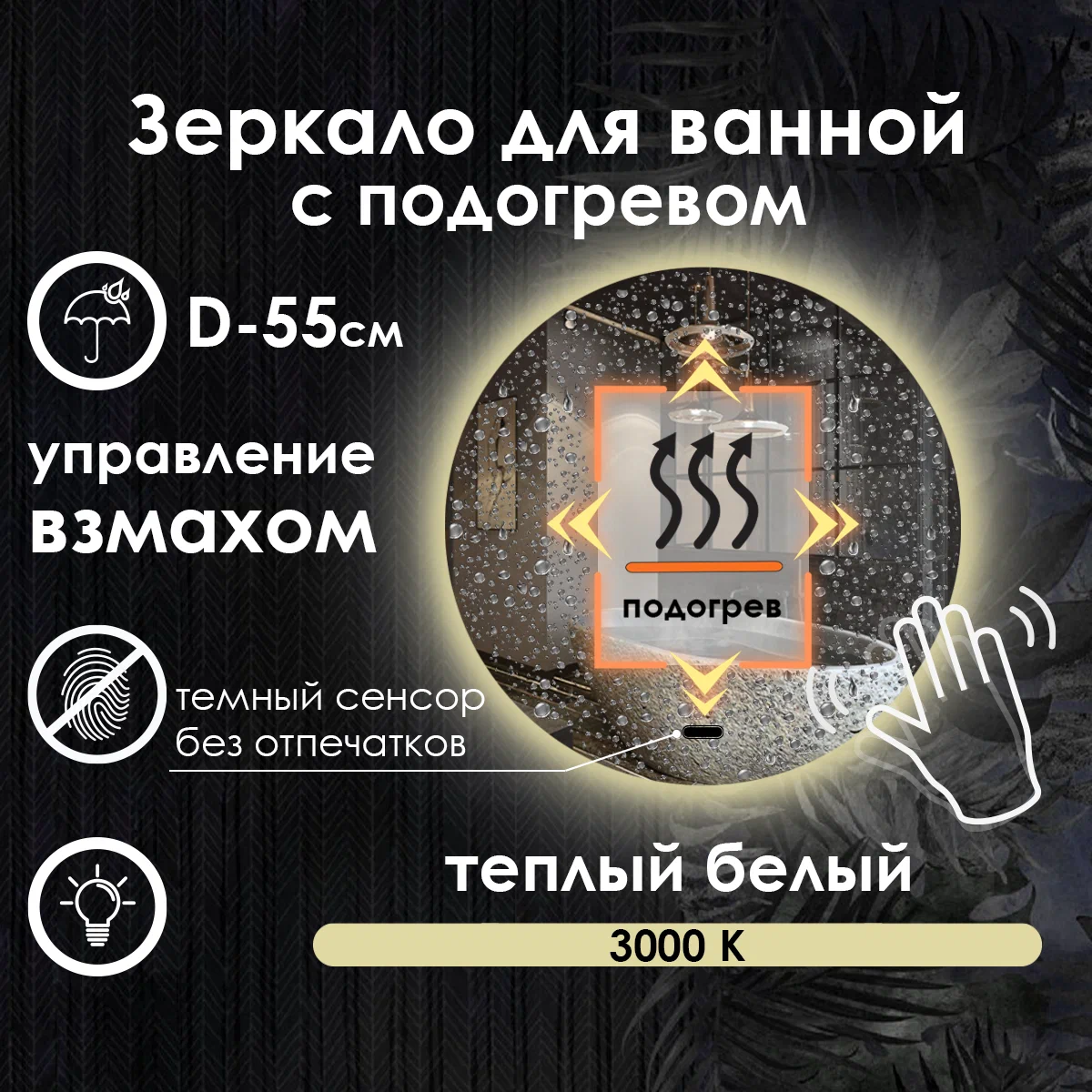 Зеркало для ванной с подогревом

D-55см

управление взмахом

подогрев

темный сенсор без отпечатков

теплый белый

3000 K